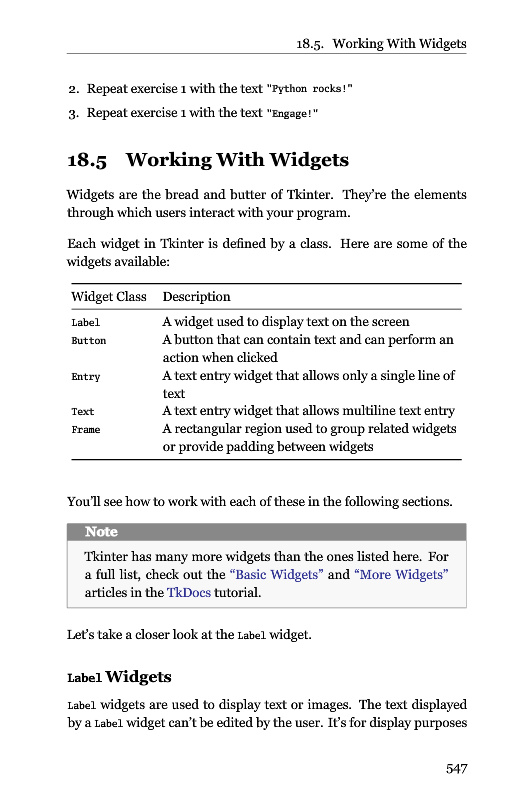 18.5. Working With Widgets

2. Repeat exercise 1 with the text "Python rocks!"

3. Repeat exercise 1 with the text "Engage!"

18.5 Working With Widgets

Widgets are the bread and butter of Tkinter. They're the elements through which users interact with your program.

Each widget in Tkinter is defined by a class. Here are some of the widgets available:

| Widget Class | Description |
|---|---|
| Label | A widget used to display text on the screen |
| Button | A button that can contain text and can perform an action when clicked |
| Entry | A text entry widget that allows only a single line of text |
| Text | A text entry widget that allows multiline text entry |
| Frame | A rectangular region used to group related widgets or provide padding between widgets |

You'll see how to work with each of these in the following sections.

Note

Tkinter has many more widgets than the ones listed here. For a full list, check out the "Basic Widgets" and "More Widgets" articles in the TkDocs tutorial.

Let's take a closer look at the Label widget.

Label Widgets

Label widgets are used to display text or images. The text displayed by a Label widget can't be edited by the user. It's for display purposes

547